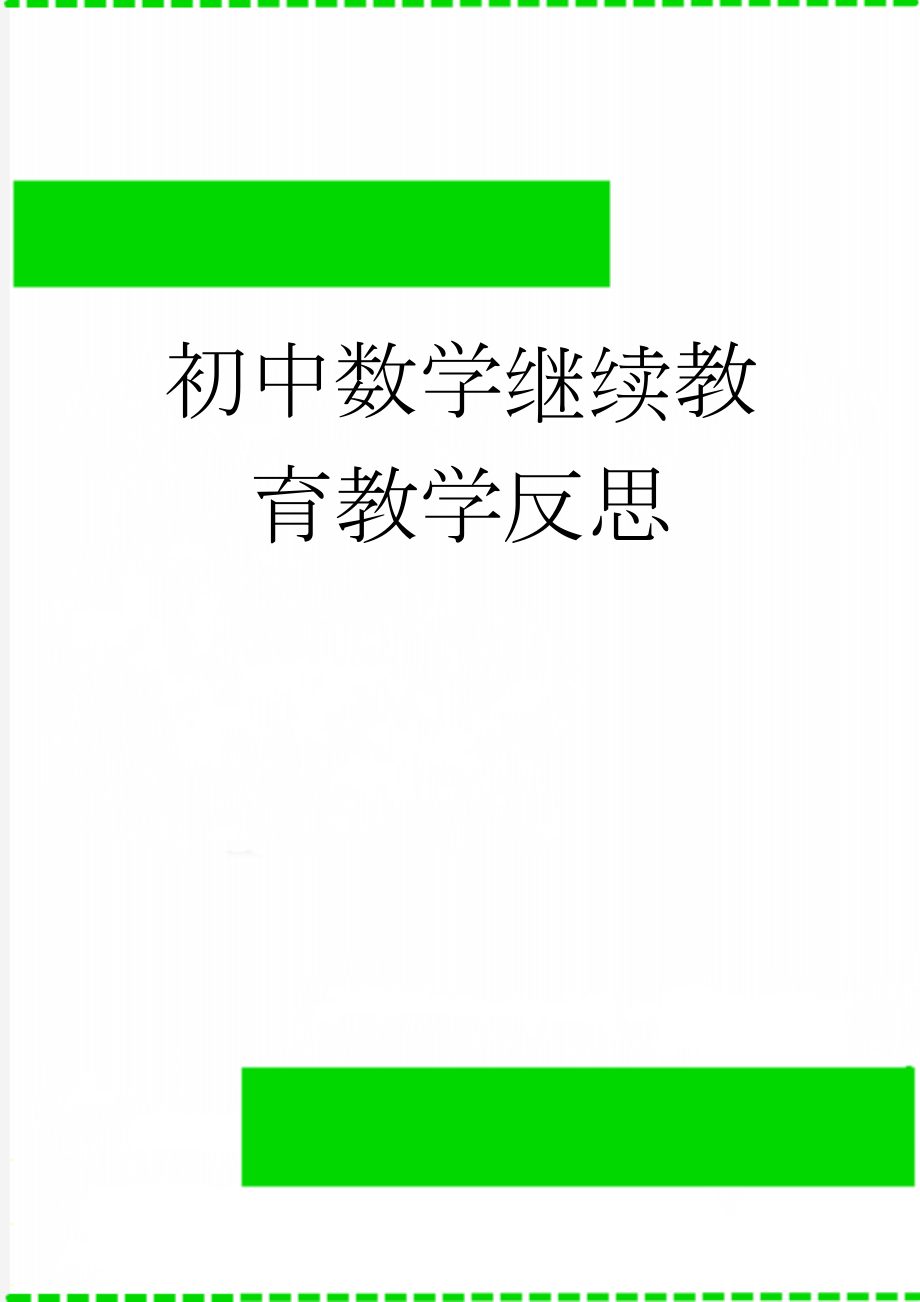 初中数学继续教育教学反思